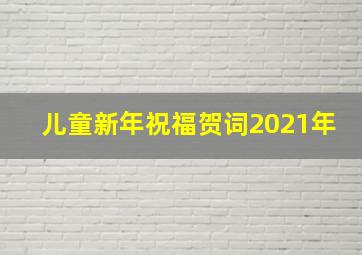 儿童新年祝福贺词2021年